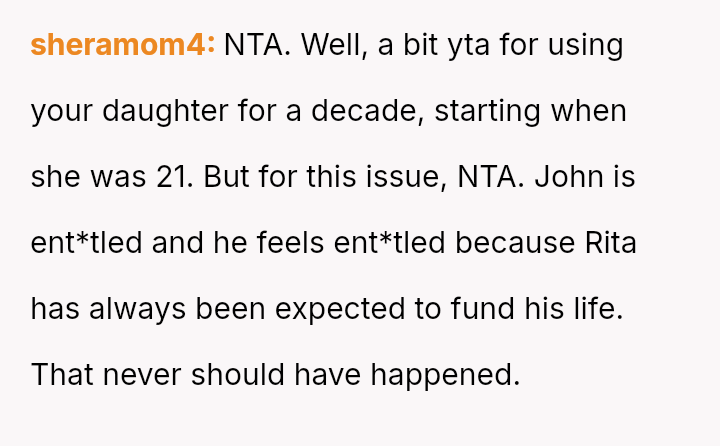 sheramom4: NTA. Well, a bit yta for using your daughter for a decade, starting when she was 21. But for this issue, NTA. John is ent*tled and he feels ent*tled because Rita has always been expected to fund his life. That never should have happened.